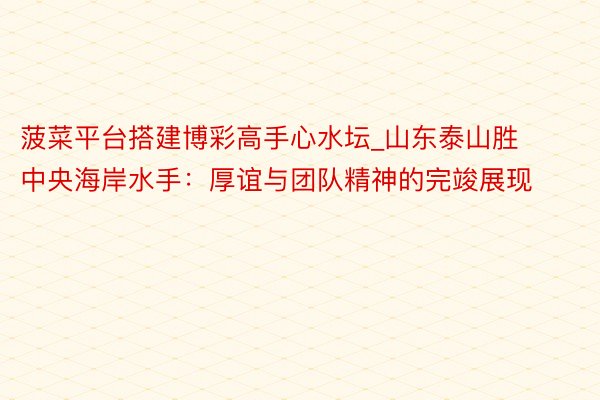 菠菜平台搭建博彩高手心水坛_山东泰山胜中央海岸水手：厚谊与团队精神的完竣展现